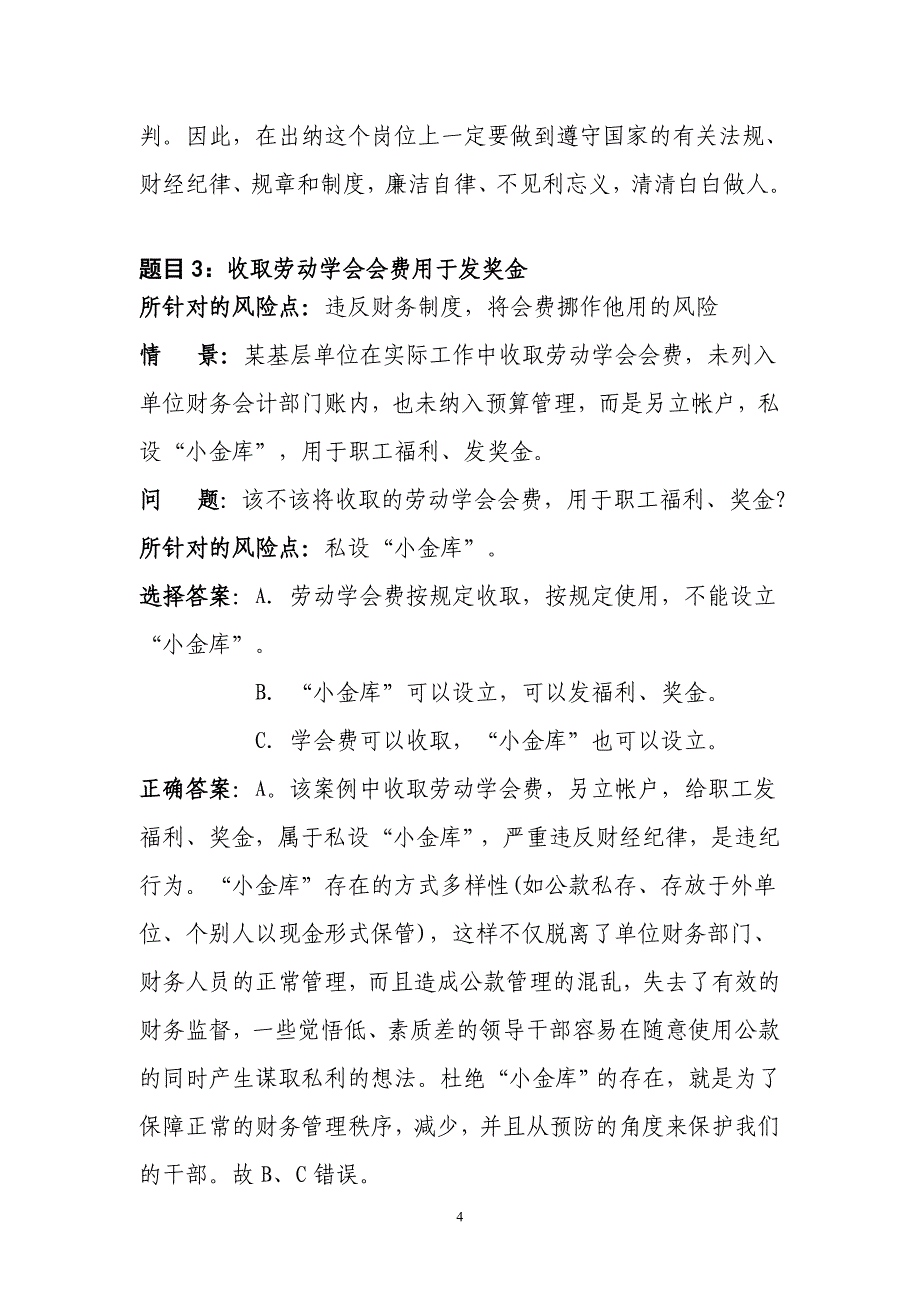 判。因此，在出纳这个岗位上一定要做到遵守国家的有关法规、财经纪律、规章和制度，廉洁自律、不见利忘义，清清白白做人。

题目 3：收取劳动学会会费用于发奖金

所针对的风险点：违反财务制度，将会费挪作他用的风险

情　景：某基层单位在实际工作中收取劳动学会会费，未列入单位财务会计部门账内，也未纳入预算管理，而是另立帐户，私设“小金库”，用于职工福利、发奖金。

问　题：该不该将收取的劳动学会会费，用于职工福利、奖金？

所针对的风险点：私设“小金库”。

选择答案：A. 劳动学会费按规定收取，按规定使用，不能设立“小金库”。

B. “小金库”可以设立，可以发福利、奖金。

C. 学会费可以收取，“小金库”也可以设立。

正确答案：A。该案例中收取劳动学会费，另立帐户，给职工发福利、奖金，属于私设“小金库”，严重违反财经纪律，是违纪行为。“小金库”存在的方式多样性(如公款私存、存放于外单位、个别人以现金形式保管)，这样不仅脱离了单位财务部门、财务人员的正常管理，而且造成公款管理的混乱，失去了有效的财务监督，一些觉悟低、素质差的领导干部容易在随意使用公款的同时产生谋取私利的想法。杜绝“小金库”的存在，就是为了保障正常的财务管理秩序，减少，并且从预防的角度来保护我们的干部。故 B、C 错误。

4